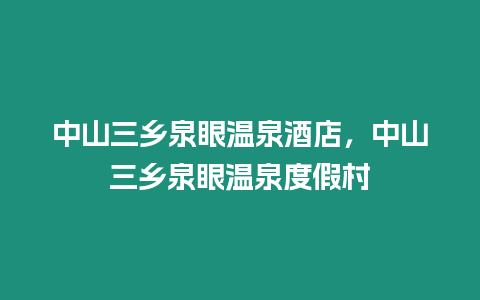 中山三乡泉眼温泉酒店，中山三乡泉眼温泉度假村